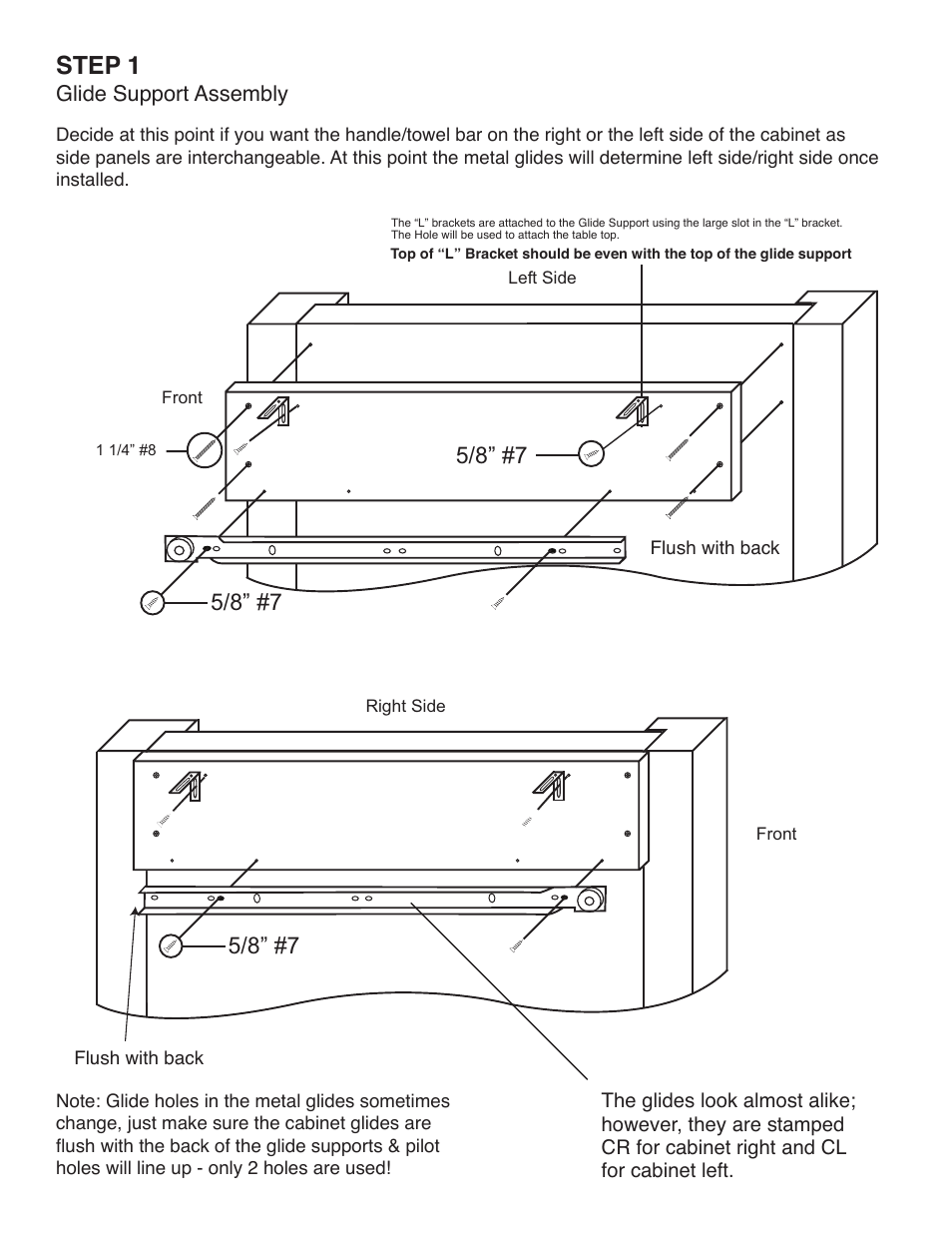 STEP 1
Glide Support Assembly

Decide at this point if you want the handle/towel bar on the right or the left side of the cabinet as side panels are interchangeable. At this point the metal glides will determine left side/right side once installed.

The “L” brackets are attached to the Glide Support using the large slot in the “L” bracket. The Hole will be used to attach the table top.
Top of “L” Bracket should be even with the top of the glide support

Left Side

Front

1 1/4” #8

5/8” #7

Flush with back

5/8” #7

Right Side

Front

5/8” #7

Flush with back

Note: Glide holes in the metal glides sometimes change, just make sure the cabinet glides are flush with the back of the glide supports & pilot holes will line up - only 2 holes are used!

The glides look almost alike; however, they are stamped CR for cabinet right and CL for cabinet left.